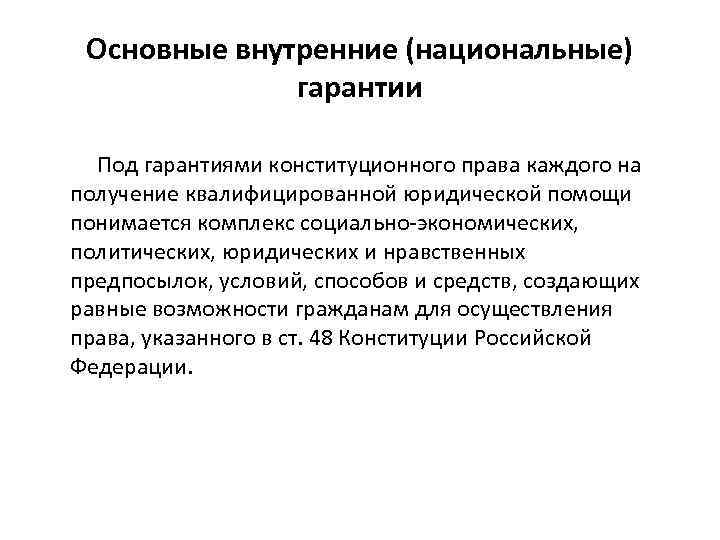 Основные внутренние (национальные) гарантии

Под гарантиями конституционного права каждого на получение квалифицированной юридической помощи понимается комплекс социально-экономических, политических, юридических и нравственных предпосылок, условий, способов и средств, создающих равные возможности гражданам для осуществления права, указанного в ст. 48 Конституции Российской Федерации.